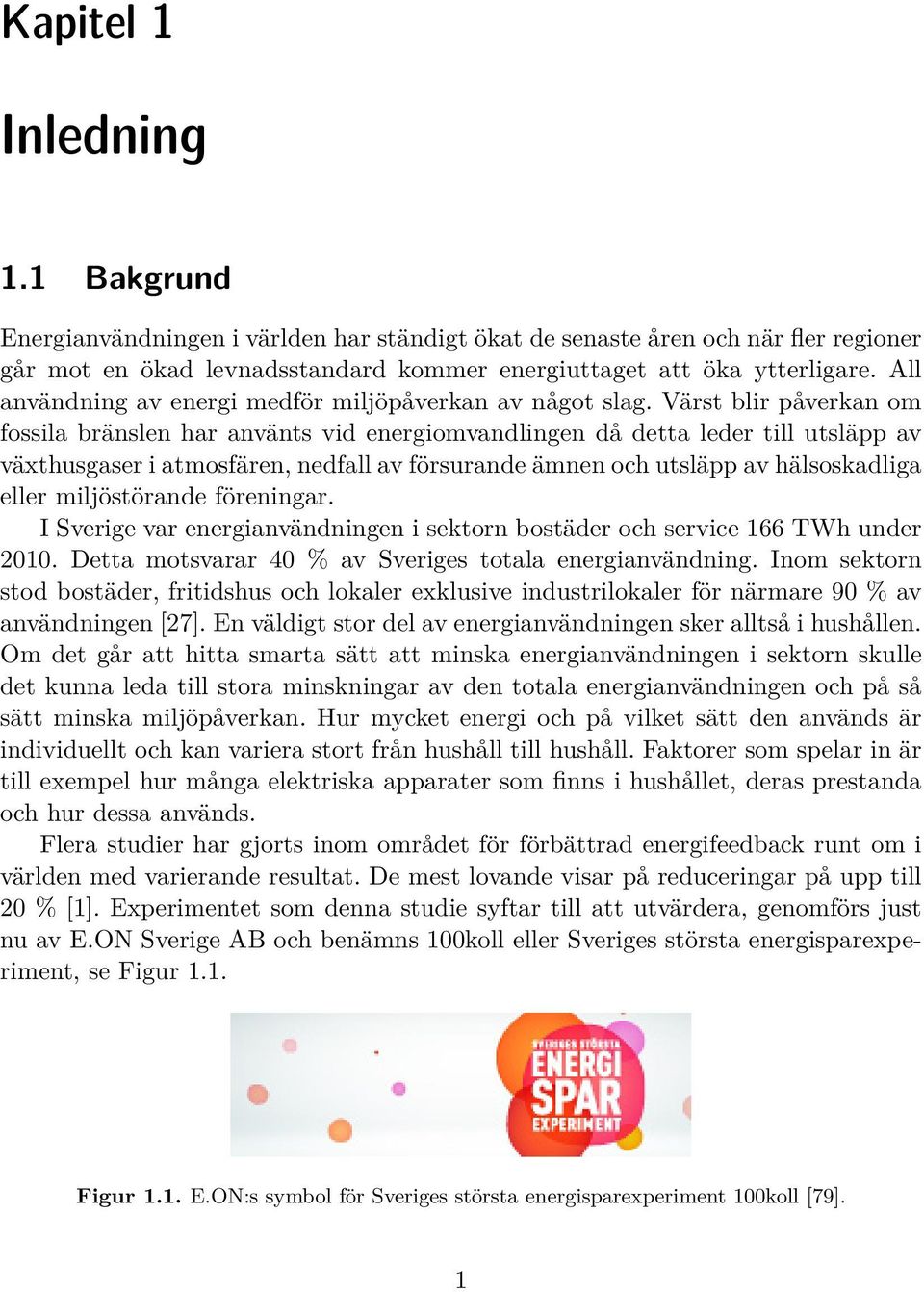 Kapitel 1

Inledning

1.1 Bakgrund

Energianvändningen i världen har ständigt ökat de senaste åren och när fler regioner går mot en ökad levnadsstandard kommer energiuttaget att öka ytterligare. All användning av energi medför miljöpåverkan av något slag. Värst blir påverkan om fossila bränslen har använts vid energiomvandlingen då detta leder till utsläpp av växthusgaser i atmosfären, nedfall av försurande ämnen och utsläpp av hälsoskadliga eller miljöstörande föreningar.

I Sverige var energianvändningen i sektorn bostäder och service 166 TWh under 2010. Detta motsvarar 40 % av Sveriges totala energianvändning. Inom sektorn stod bostäder, fritidshus och lokaler exklusive industrilokaler för närmare 90 % av användningen [27]. En väldigt stor del av energianvändningen sker alltså i hushållen. Om det går att hitta smarta sätt att minska energianvändningen i sektorn skulle det kunna leda till stora minskningar av den totala energianvändningen och på så sätt minska miljöpåverkan. Hur mycket energi och på vilket sätt den används är individuellt och kan variera stort från hushåll till hushåll. Faktorer som spelar in är till exempel hur många elektriska apparater som finns i hushållet, deras prestanda och hur dessa används.

Flera studier har gjorts inom området för förbättrad energifeedback runt om i världen med varierande resultat. De mest lovande visar på reduceringar på upp till 20 % [1]. Experimentet som denna studie syftar till att utvärdera, genomförs just nu av E.ON Sverige AB och benämns 100koll eller Sveriges största energisparexperiment, se Figur 1.1.

SVERIGES STÖRSTA
ENERGI
SPAR
EXPERIMENT

Figur 1.1. E.ON:s symbol för Sveriges största energisparexperiment 100koll [79].

1